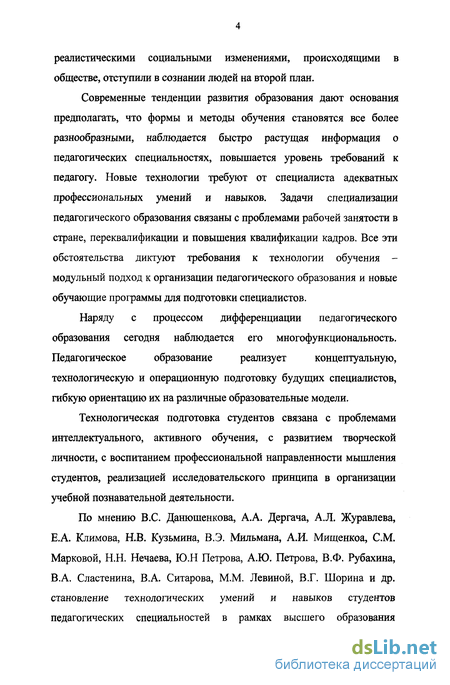 4

реалистическими социальными изменениями, происходящими в обществе, отступили в сознании людей на второй план.

Современные тенденции развития образования дают основания предполагать, что формы и методы обучения становятся все более разнообразными, наблюдается быстро растущая информация о педагогических специальностях, повышается уровень требований к педагогу. Новые технологии требуют от специалиста адекватных профессиональных умений и навыков. Задачи специализации педагогического образования связаны с проблемами рабочей занятости в стране, переквалификации и повышения квалификации кадров. Все эти обстоятельства диктуют требования к технологии обучения – модульный подход к организации педагогического образования и новые обучающие программы для подготовки специалистов.

Наряду с процессом дифференциации педагогического образования сегодня наблюдается его многофункциональность. Педагогическое образование реализует концептуальную, технологическую и операционную подготовку будущих специалистов, гибкую ориентацию их на различные образовательные модели.

Технологическая подготовка студентов связана с проблемами интеллектуального, активного обучения, с развитием творческой личности, с воспитанием профессиональной направленности мышления студентов, реализацией исследовательского принципа в организации учебной познавательной деятельности.

По мнению В.С. Данюшенкова, А.А. Дергача, А.Л. Журавлева, Е.А. Климова, Н.В. Кузьмина, В.Э. Мильмана, А.И. Мищенкоа, С.М. Марковой, Н.Н. Нечаева, Ю.Н Петрова, А.Ю. Петрова, В.Ф. Рубахина, В.А. Сластенина, В.А. Ситарова, М.М. Левиной, В.Г. Шорина и др. становление технологических умений и навыков студентов педагогических специальностей в рамках высшего образования

dsLib.net
библиотека диссертаций